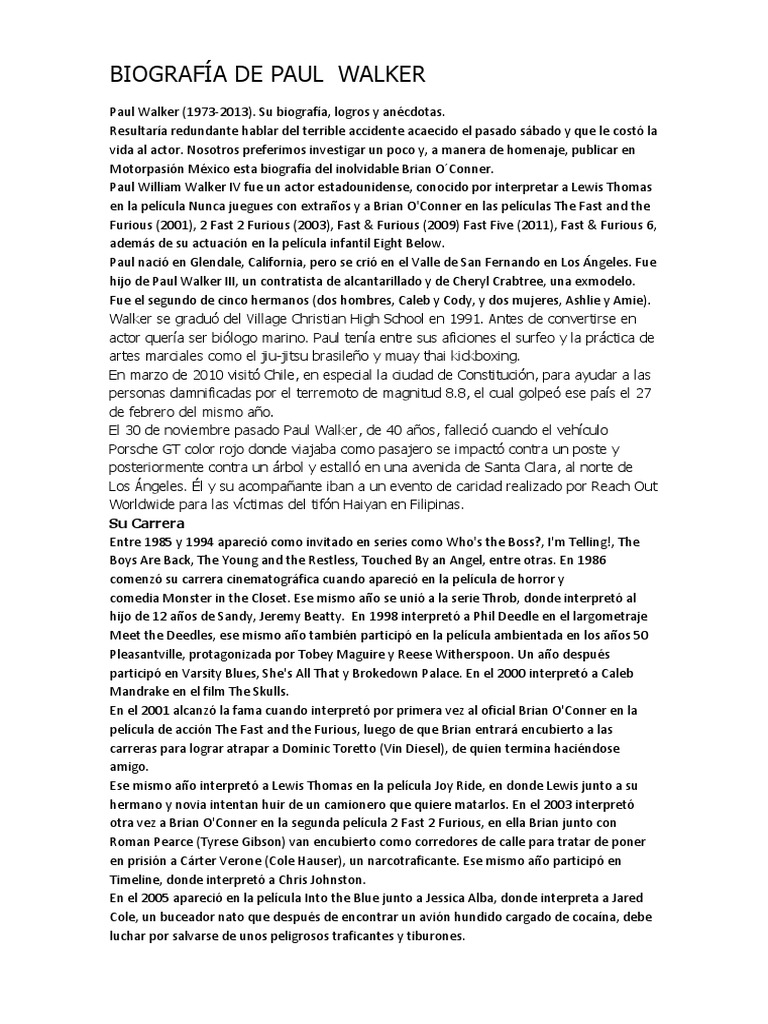 BIOGRAFÍA DE PAUL  WALKER

Paul Walker (1973-2013). Su biografía, logros y anécdotas.
Resultaría redundante hablar del terrible accidente acaecido el pasado sábado y que le costó la vida al actor. Nosotros preferimos investigar un poco y, a manera de homenaje, publicar en Motorpasión México esta biografía del inolvidable Brian O´Conner.
Paul William Walker IV fue un actor estadounidense, conocido por interpretar a Lewis Thomas en la película Nunca juegues con extraños y a Brian O'Conner en las películas The Fast and the Furious (2001), 2 Fast 2 Furious (2003), Fast & Furious (2009) Fast Five (2011), Fast & Furious 6, además de su actuación en la película infantil Eight Below.
Paul nació en Glendale, California, pero se crió en el Valle de San Fernando en Los Ángeles. Fue hijo de Paul Walker III, un contratista de alcantarillado y de Cheryl Crabtree, una exmodelo. Fue el segundo de cinco hermanos (dos hombres, Caleb y Cody, y dos mujeres, Ashlie y Amie).
Walker se graduó del Village Christian High School en 1991. Antes de convertirse en actor quería ser biólogo marino. Paul tenía entre sus aficiones el surfeo y la práctica de artes marciales como el jiu-jitsu brasileño y muay thai kickboxing.
En marzo de 2010 visitó Chile, en especial la ciudad de Constitución, para ayudar a las personas damnificadas por el terremoto de magnitud 8.8, el cual golpeó ese país el 27 de febrero del mismo año.
El 30 de noviembre pasado Paul Walker, de 40 años, falleció cuando el vehículo Porsche GT color rojo donde viajaba como pasajero se impactó contra un poste y posteriormente contra un árbol y estalló en una avenida de Santa Clara, al norte de Los Ángeles. Él y su acompañante iban a un evento de caridad realizado por Reach Out Worldwide para las víctimas del tifón Haiyan en Filipinas.
Su Carrera
Entre 1985 y 1994 apareció como invitado en series como Who's the Boss?, I'm Telling!, The Boys Are Back, The Young and the Restless, Touched By an Angel, entre otras. En 1986 comenzó su carrera cinematográfica cuando apareció en la película de horror y comedia Monster in the Closet. Ese mismo año se unió a la serie Throb, donde interpretó al hijo de 12 años de Sandy, Jeremy Beatty.  En 1998 interpretó a Phil Deedle en el largometraje Meet the Deedles, ese mismo año también participó en la película ambientada en los años 50 Pleasantville, protagonizada por Tobey Maguire y Reese Witherspoon. Un año después participó en Varsity Blues, She's All That y Brokedown Palace. En el 2000 interpretó a Caleb Mandrake en el film The Skulls.
En el 2001 alcanzó la fama cuando interpretó por primera vez al oficial Brian O'Conner en la película de acción The Fast and the Furious, luego de que Brian entrará encubierto a las carreras para lograr atrapar a Dominic Toretto (Vin Diesel), de quien termina haciéndose amigo.
Ese mismo año interpretó a Lewis Thomas en la película Joy Ride, en donde Lewis junto a su hermano y novia intentan huir de un camionero que quiere matarlos. En el 2003 interpretó otra vez a Brian O'Conner en la segunda película 2 Fast 2 Furious, en ella Brian junto con Roman Pearce (Tyrese Gibson) van encubierto como corredores de calle para tratar de poner en prisión a Cárter Verone (Cole Hauser), un narcotraficante. Ese mismo año participó en Timeline, donde interpretó a Chris Johnston.
En el 2005 apareció en la película Into the Blue junto a Jessica Alba, donde interpreta a Jared Cole, un buceador nato que después de encontrar un avión hundido cargado de cocaína, debe luchar por salvarse de unos peligrosos traficantes y tiburones.